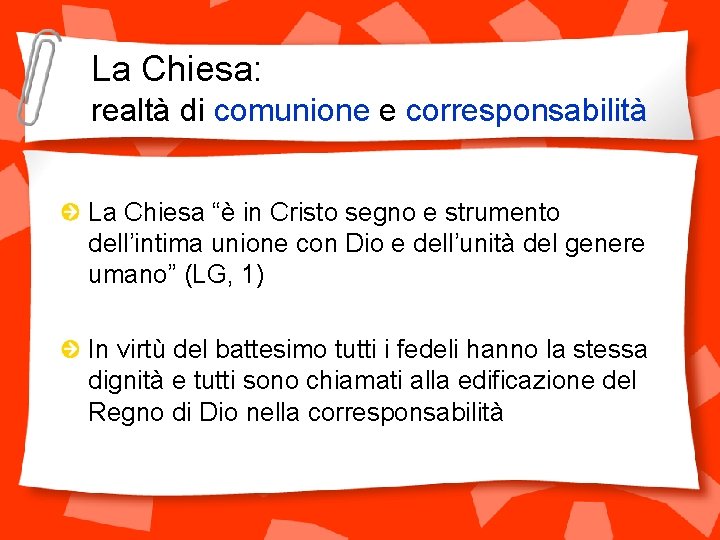 La Chiesa:
realtà di comunione e corresponsabilità

La Chiesa “è in Cristo segno e strumento dell’intima unione con Dio e dell’unità del genere umano” (LG, 1)

In virtù del battesimo tutti i fedeli hanno la stessa dignità e tutti sono chiamati alla edificazione del Regno di Dio nella corresponsabilità